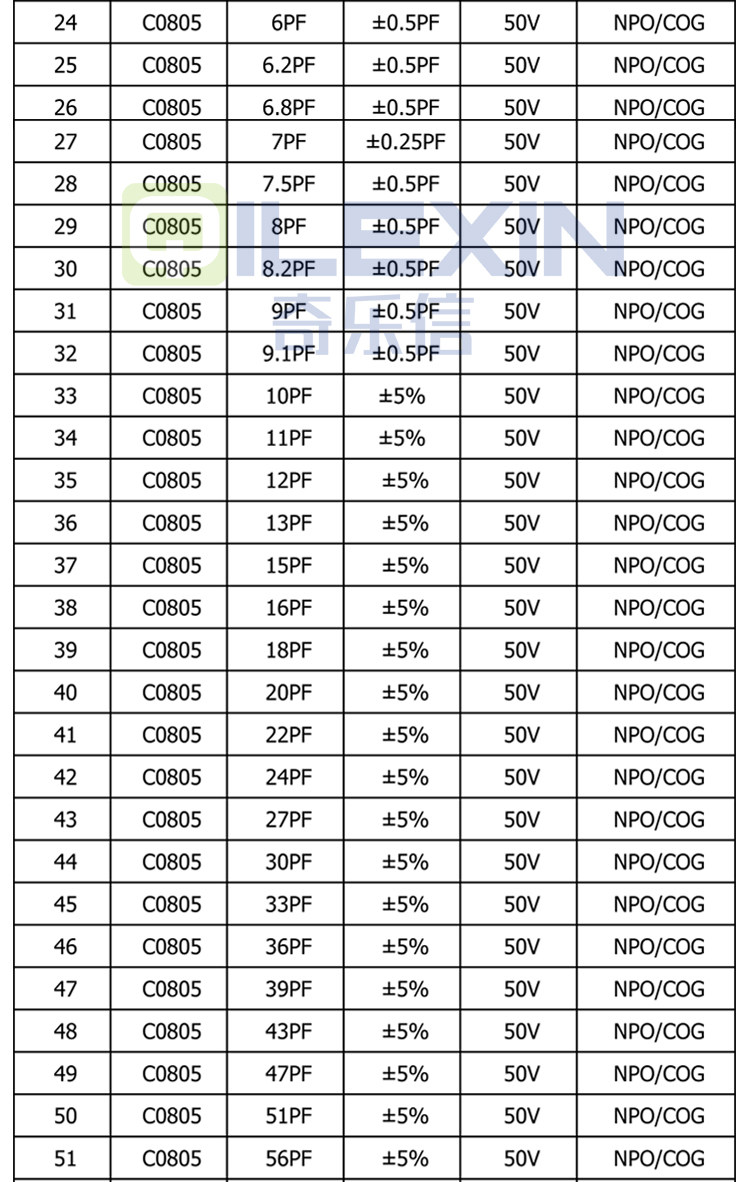 | 24 | C0805 | 6PF | ±0.5PF | 50V | NPO/COG |
|---|---|---|---|---|---|
| 25 | C0805 | 6.2PF | ±0.5PF | 50V | NPO/COG |
| 26 | C0805 | 6.8PF | ±0.5PF | 50V | NPO/COG |
| 27 | C0805 | 7PF | ±0.25PF | 50V | NPO/COG |
| 28 | C0805 | 7.5PF | ±0.5PF | 50V | NPO/COG |
| 29 | C0805 | 8PF | ±0.5PF | 50V | NPO/COG |
| 30 | C0805 | 8.2PF | ±0.5PF | 50V | NPO/COG |
| 31 | C0805 | 9PF | ±0.5PF | 50V | NPO/COG |
| 32 | C0805 | 9.1PF | ±0.5PF | 50V | NPO/COG |
| 33 | C0805 | 10PF | ±5% | 50V | NPO/COG |
| 34 | C0805 | 11PF | ±5% | 50V | NPO/COG |
| 35 | C0805 | 12PF | ±5% | 50V | NPO/COG |
| 36 | C0805 | 13PF | ±5% | 50V | NPO/COG |
| 37 | C0805 | 15PF | ±5% | 50V | NPO/COG |
| 38 | C0805 | 16PF | ±5% | 50V | NPO/COG |
| 39 | C0805 | 18PF | ±5% | 50V | NPO/COG |
| 40 | C0805 | 20PF | ±5% | 50V | NPO/COG |
| 41 | C0805 | 22PF | ±5% | 50V | NPO/COG |
| 42 | C0805 | 24PF | ±5% | 50V | NPO/COG |
| 43 | C0805 | 27PF | ±5% | 50V | NPO/COG |
| 44 | C0805 | 30PF | ±5% | 50V | NPO/COG |
| 45 | C0805 | 33PF | ±5% | 50V | NPO/COG |
| 46 | C0805 | 36PF | ±5% | 50V | NPO/COG |
| 47 | C0805 | 39PF | ±5% | 50V | NPO/COG |
| 48 | C0805 | 43PF | ±5% | 50V | NPO/COG |
| 49 | C0805 | 47PF | ±5% | 50V | NPO/COG |
| 50 | C0805 | 51PF | ±5% | 50V | NPO/COG |
| 51 | C0805 | 56PF | ±5% | 50V | NPO/COG |

QILEXIN
奇乐信